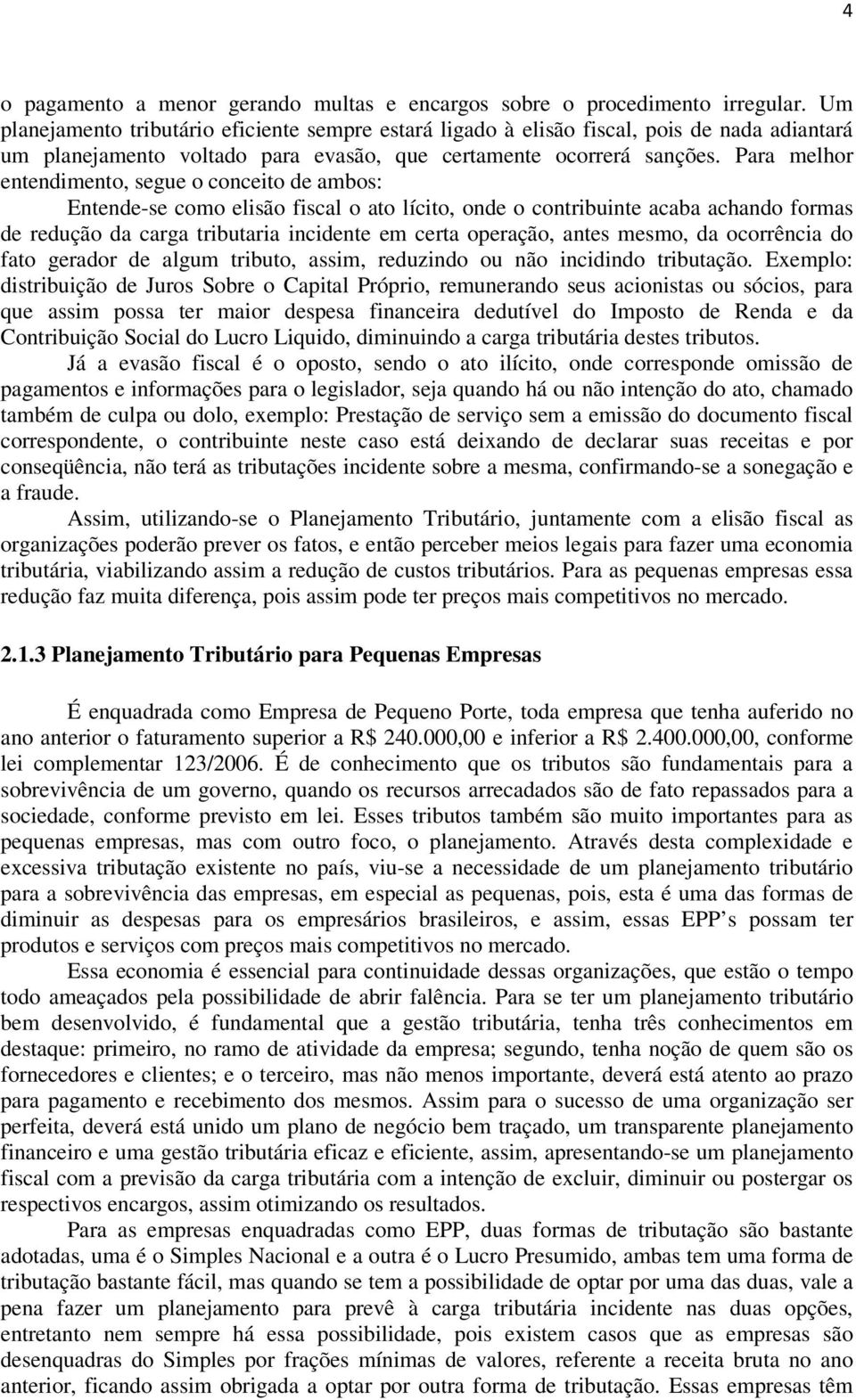 4

o pagamento a menor gerando multas e encargos sobre o procedimento irregular. Um planejamento tributário eficiente sempre estará ligado à elisão fiscal, pois de nada adiantará um planejamento voltado para evasão, que certamente ocorrerá sanções. Para melhor entendimento, segue o conceito de ambos:

Entende-se como elisão fiscal o ato lícito, onde o contribuinte acaba achando formas de redução da carga tributaria incidente em certa operação, antes mesmo, da ocorrência do fato gerador de algum tributo, assim, reduzindo ou não incidindo tributação. Exemplo: distribuição de Juros Sobre o Capital Próprio, remunerando seus acionistas ou sócios, para que assim possa ter maior despesa financeira dedutível do Imposto de Renda e da Contribuição Social do Lucro Liquido, diminuindo a carga tributária destes tributos.

Já a evasão fiscal é o oposto, sendo o ato ilícito, onde corresponde omissão de pagamentos e informações para o legislador, seja quando há ou não intenção do ato, chamado também de culpa ou dolo, exemplo: Prestação de serviço sem a emissão do documento fiscal correspondente, o contribuinte neste caso está deixando de declarar suas receitas e por conseqüência, não terá as tributações incidente sobre a mesma, confirmando-se a sonegação e a fraude.

Assim, utilizando-se o Planejamento Tributário, juntamente com a elisão fiscal as organizações poderão prever os fatos, e então perceber meios legais para fazer uma economia tributária, viabilizando assim a redução de custos tributários. Para as pequenas empresas essa redução faz muita diferença, pois assim pode ter preços mais competitivos no mercado.

2.1.3 Planejamento Tributário para Pequenas Empresas

É enquadrada como Empresa de Pequeno Porte, toda empresa que tenha auferido no ano anterior o faturamento superior a R$ 240.000,00 e inferior a R$ 2.400.000,00, conforme lei complementar 123/2006. É de conhecimento que os tributos são fundamentais para a sobrevivência de um governo, quando os recursos arrecadados são de fato repassados para a sociedade, conforme previsto em lei. Esses tributos também são muito importantes para as pequenas empresas, mas com outro foco, o planejamento. Através desta complexidade e excessiva tributação existente no país, viu-se a necessidade de um planejamento tributário para a sobrevivência das empresas, em especial as pequenas, pois, esta é uma das formas de diminuir as despesas para os empresários brasileiros, e assim, essas EPP s possam ter produtos e serviços com preços mais competitivos no mercado.

Essa economia é essencial para continuidade dessas organizações, que estão o tempo todo ameaçados pela possibilidade de abrir falência. Para se ter um planejamento tributário bem desenvolvido, é fundamental que a gestão tributária, tenha três conhecimentos em destaque: primeiro, no ramo de atividade da empresa; segundo, tenha noção de quem são os fornecedores e clientes; e o terceiro, mas não menos importante, deverá está atento ao prazo para pagamento e recebimento dos mesmos. Assim para o sucesso de uma organização ser perfeita, deverá está unido um plano de negócio bem traçado, um transparente planejamento financeiro e uma gestão tributária eficaz e eficiente, assim, apresentando-se um planejamento fiscal com a previsão da carga tributária com a intenção de excluir, diminuir ou postergar os respectivos encargos, assim otimizando os resultados.

Para as empresas enquadradas como EPP, duas formas de tributação são bastante adotadas, uma é o Simples Nacional e a outra é o Lucro Presumido, ambas tem uma forma de tributação bastante fácil, mas quando se tem a possibilidade de optar por uma das duas, vale a pena fazer um planejamento para prevê à carga tributária incidente nas duas opções, entretanto nem sempre há essa possibilidade, pois existem casos que as empresas são desenquadras do Simples por frações mínimas de valores, referente a receita bruta no ano anterior, ficando assim obrigada a optar por outra forma de tributação. Essas empresas têm